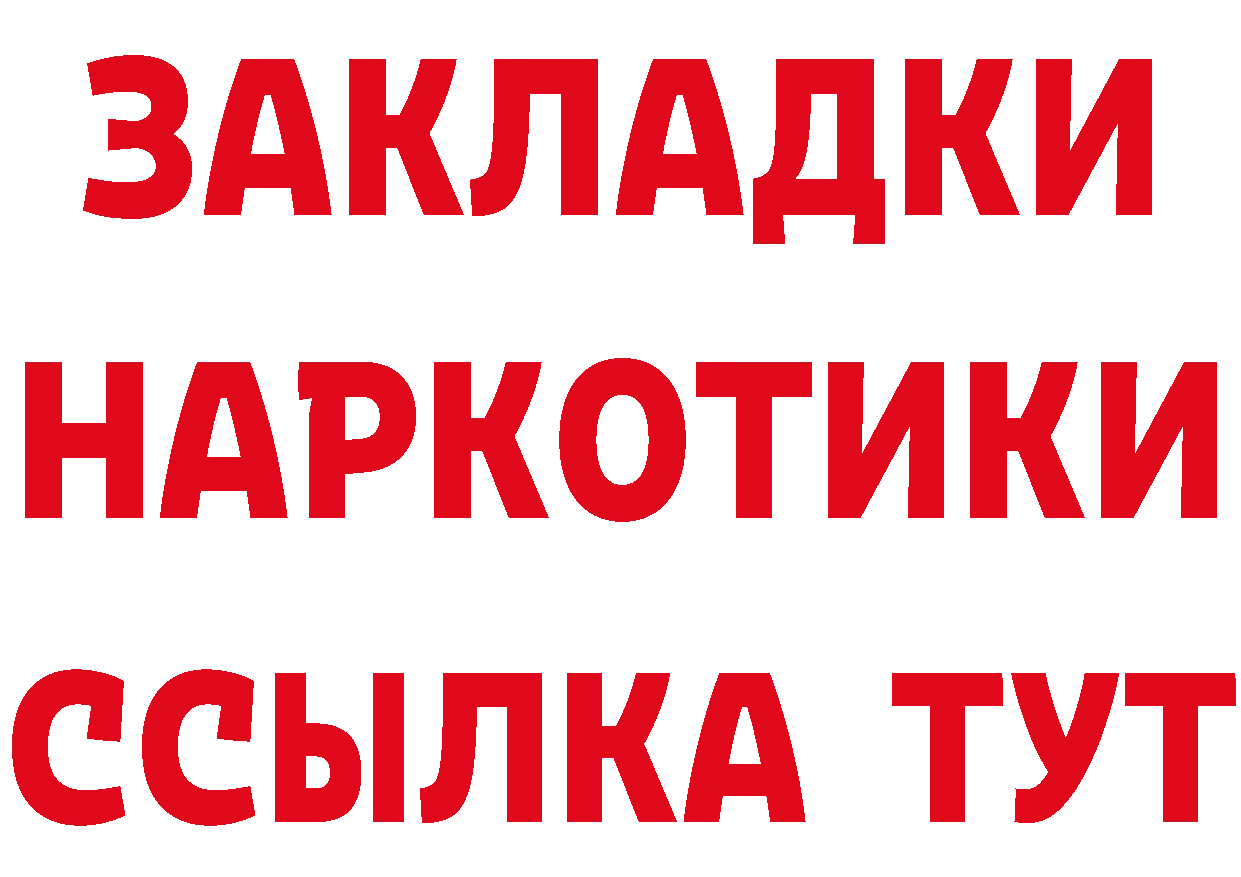 ЗАКЛАДКИ НАРКОТИКИ ССЫЛКА ТУТ